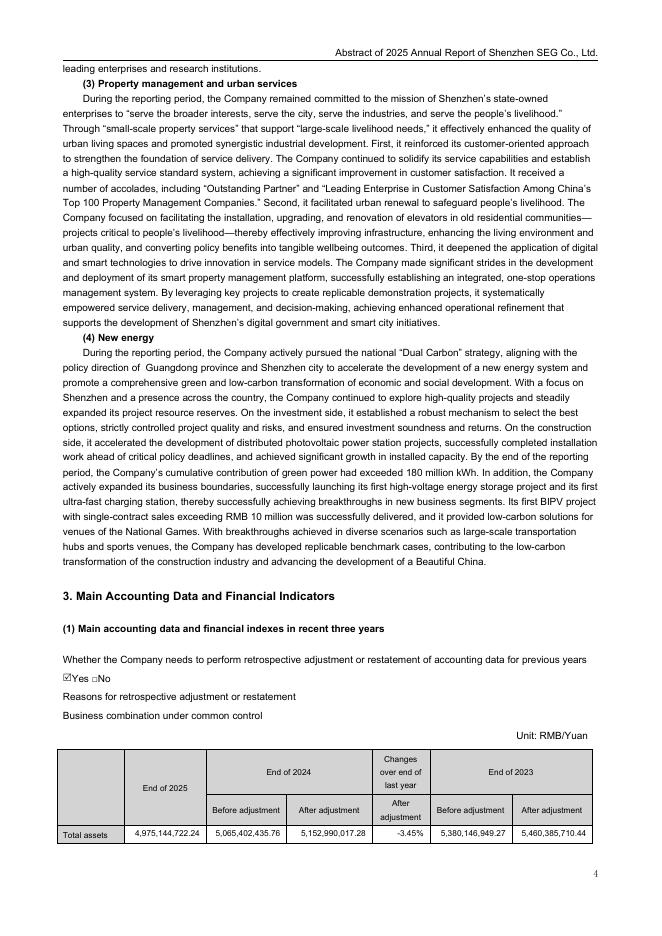 Abstract of 2025 Annual Report of Shenzhen SEG Co., Ltd.

leading enterprises and research institutions.

**(3) Property management and urban services**

During the reporting period, the Company remained committed to the mission of Shenzhen's state-owned enterprises to "serve the broader interests, serve the city, serve the industries, and serve the people's livelihood." Through "small-scale property services" that support "large-scale livelihood needs," it effectively enhanced the quality of urban living spaces and promoted synergistic industrial development. First, it reinforced its customer-oriented approach to strengthen the foundation of service delivery. The Company continued to solidify its service capabilities and establish a high-quality service standard system, achieving a significant improvement in customer satisfaction. It received a number of accolades, including "Outstanding Partner" and "Leading Enterprise in Customer Satisfaction Among China's Top 100 Property Management Companies." Second, it facilitated urban renewal to safeguard people's livelihood. The Company focused on facilitating the installation, upgrading, and renovation of elevators in old residential communities—projects critical to people's livelihood—thereby effectively improving infrastructure, enhancing the living environment and urban quality, and converting policy benefits into tangible wellbeing outcomes. Third, it deepened the application of digital and smart technologies to drive innovation in service models. The Company made significant strides in the development and deployment of its smart property management platform, successfully establishing an integrated, one-stop operations management system. By leveraging key projects to create replicable demonstration projects, it systematically empowered service delivery, management, and decision-making, achieving enhanced operational refinement that supports the development of Shenzhen's digital government and smart city initiatives.

**(4) New energy**

During the reporting period, the Company actively pursued the national "Dual Carbon" strategy, aligning with the policy direction of Guangdong province and Shenzhen city to accelerate the development of a new energy system and promote a comprehensive green and low-carbon transformation of economic and social development. With a focus on Shenzhen and a presence across the country, the Company continued to explore high-quality projects and steadily expanded its project resource reserves. On the investment side, it established a robust mechanism to select the best options, strictly controlled project quality and risks, and ensured investment soundness and returns. On the construction side, it accelerated the development of distributed photovoltaic power station projects, successfully completed installation work ahead of critical policy deadlines, and achieved significant growth in installed capacity. By the end of the reporting period, the Company's cumulative contribution of green power had exceeded 180 million kWh. In addition, the Company actively expanded its business boundaries, successfully launching its first high-voltage energy storage project and its first ultra-fast charging station, thereby successfully achieving breakthroughs in new business segments. Its first BIPV project with single-contract sales exceeding RMB 10 million was successfully delivered, and it provided low-carbon solutions for venues of the National Games. With breakthroughs achieved in diverse scenarios such as large-scale transportation hubs and sports venues, the Company has developed replicable benchmark cases, contributing to the low-carbon transformation of the construction industry and advancing the development of a Beautiful China.

**3. Main Accounting Data and Financial Indicators**

**(1) Main accounting data and financial indexes in recent three years**

Whether the Company needs to perform retrospective adjustment or restatement of accounting data for previous years

☑Yes □No

Reasons for retrospective adjustment or restatement

Business combination under common control

Unit: RMB/Yuan

| | End of 2025 | End of 2024 | | Changes over end of last year | End of 2023 | |
|---|---|---|---|---|---|---|
| | | Before adjustment | After adjustment | After adjustment | Before adjustment | After adjustment |
| Total assets | 4,975,144,722.24 | 5,065,402,435.76 | 5,152,990,017.28 | -3.45% | 5,380,146,949.27 | 5,460,385,710.44 |

4